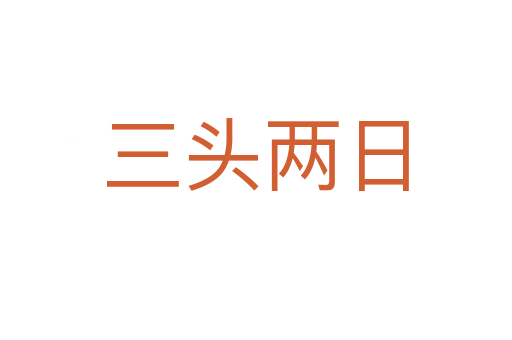 三头两日